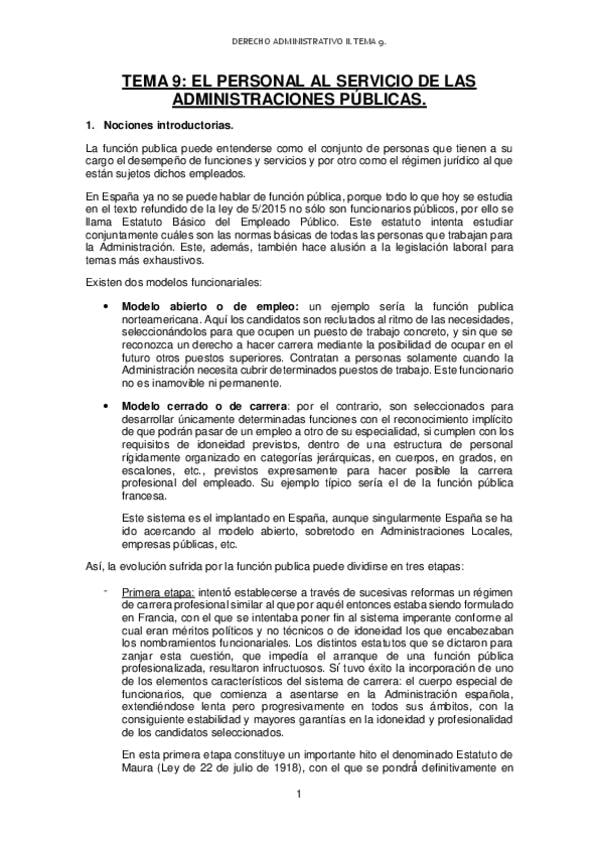 DERECHO ADMINISTRATIVO II. TEMA 9.

TEMA 9: EL PERSONAL AL SERVICIO DE LAS ADMINISTRACIONES PÚBLICAS.

1. Nociones introductorias.

La función publica puede entenderse como el conjunto de personas que tienen a su cargo el desempeño de funciones y servicios y por otro como el régimen jurídico al que están sujetos dichos empleados.

En España ya no se puede hablar de función pública, porque todo lo que hoy se estudia en el texto refundido de la ley de 5/2015 no sólo son funcionarios públicos, por ello se llama Estatuto Básico del Empleado Público. Este estatuto intenta estudiar conjuntamente cuáles son las normas básicas de todas las personas que trabajan para la Administración. Este, además, también hace alusión a la legislación laboral para temas más exhaustivos.

Existen dos modelos funcionariales:

• Modelo abierto o de empleo: un ejemplo sería la función publica norteamericana. Aquí los candidatos son reclutados al ritmo de las necesidades, seleccionándolos para que ocupen un puesto de trabajo concreto, y sin que se reconozca un derecho a hacer carrera mediante la posibilidad de ocupar en el futuro otros puestos superiores. Contratan a personas solamente cuando la Administración necesita cubrir determinados puestos de trabajo. Este funcionario no es inamovible ni permanente.

• Modelo cerrado o de carrera: por el contrario, son seleccionados para desarrollar únicamente determinadas funciones con el reconocimiento implícito de que podrán pasar de un empleo a otro de su especialidad, si cumplen con los requisitos de idoneidad previstos, dentro de una estructura de personal rígidamente organizado en categorías jerárquicas, en cuerpos, en grados, en escalones, etc., previstos expresamente para hacer posible la carrera profesional del empleado. Su ejemplo típico sería el de la función pública francesa.

Este sistema es el implantado en España, aunque singularmente España se ha ido acercando al modelo abierto, sobretodo en Administraciones Locales, empresas públicas, etc.

Así, la evolución sufrida por la función publica puede dividirse en tres etapas:

- Primera etapa: intentó establecerse a través de sucesivas reformas un régimen de carrera profesional similar al que por aquél entonces estaba siendo formulado en Francia, con el que se intentaba poner fin al sistema imperante conforme al cual eran méritos políticos y no técnicos o de idoneidad los que encabezaban los nombramientos funcionariales. Los distintos estatutos que se dictaron para zanjar esta cuestión, que impedía el arranque de una función pública profesionalizada, resultaron infructuosos. Sí tuvo éxito la incorporación de uno de los elementos característicos del sistema de carrera: el cuerpo especial de funcionarios, que comienza a asentarse en la Administración española, extendiéndose lenta pero progresivamente en todos sus ámbitos, con la consiguiente estabilidad y mayores garantías en la idoneidad y profesionalidad de los candidatos seleccionados.

En esta primera etapa constituye un importante hito el denominado Estatuto de Maura (Ley de 22 de julio de 1918), con el que se pondrá definitivamente en

1